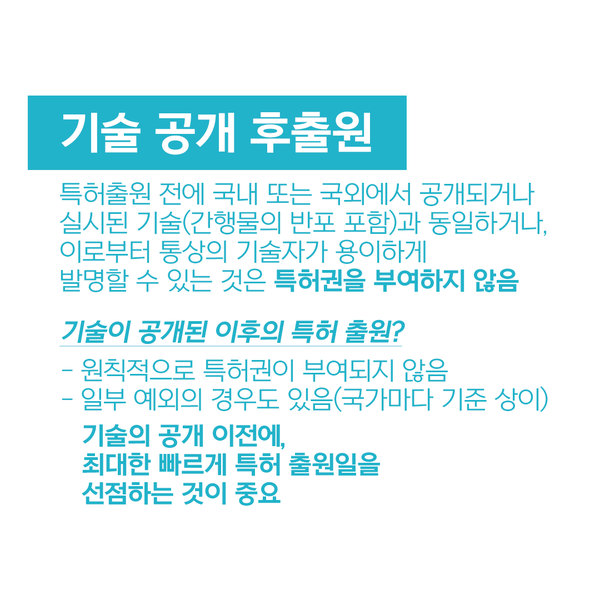 기술 공개 후출원

특허출원 전에 국내 또는 국외에서 공개되거나 실시된 기술(간행물의 반포 포함)과 동일하거나, 이로부터 통상의 기술자가 용이하게 발명할 수 있는 것은 특허권을 부여하지 않음

기술이 공개된 이후의 특허 출원?

- 원칙적으로 특허권이 부여되지 않음
- 일부 예외의 경우도 있음(국가마다 기준 상이)

기술의 공개 이전에,
최대한 빠르게 특허 출원일을
선점하는 것이 중요